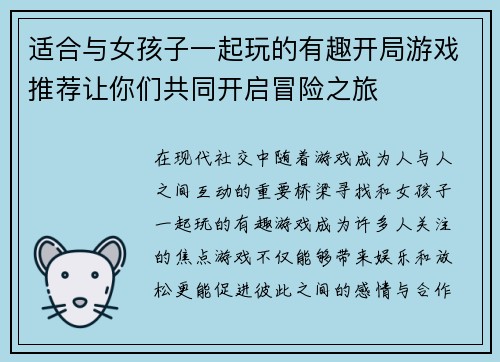 适合与女孩子一起玩的有趣开局游戏推荐让你们共同开启冒险之旅

在现代社交中随着游戏成为人与人之间互动的重要桥梁寻找和女孩子一起玩的有趣游戏成为许多人关注的焦点游戏不仅能够带来娱乐和放松更能促进彼此之间的感情与合作